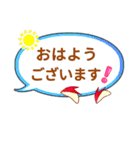 おはよう
ございます!